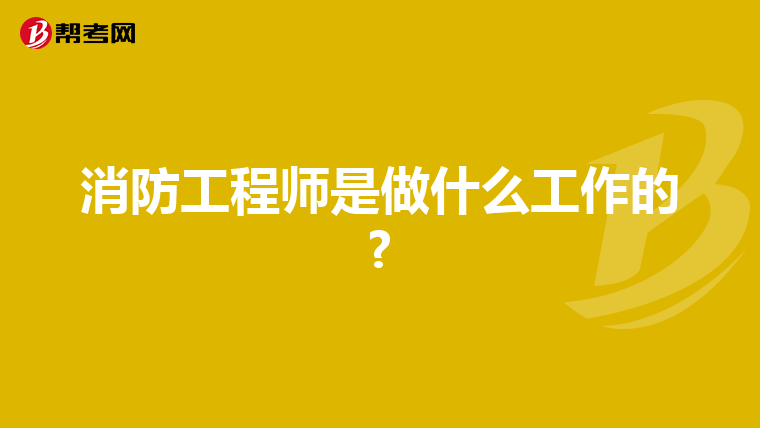 帮考网

消防工程师是做什么工作的？